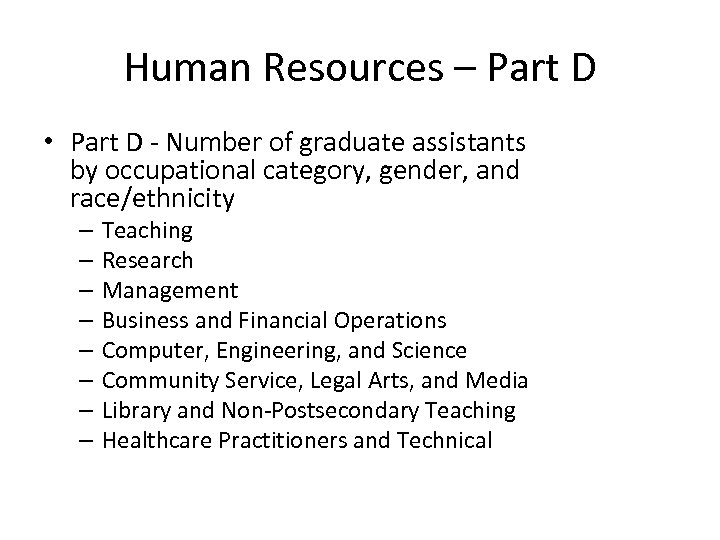 Human Resources – Part D

• Part D - Number of graduate assistants by occupational category, gender, and race/ethnicity
– Teaching
– Research
– Management
– Business and Financial Operations
– Computer, Engineering, and Science
– Community Service, Legal Arts, and Media
– Library and Non-Postsecondary Teaching
– Healthcare Practitioners and Technical